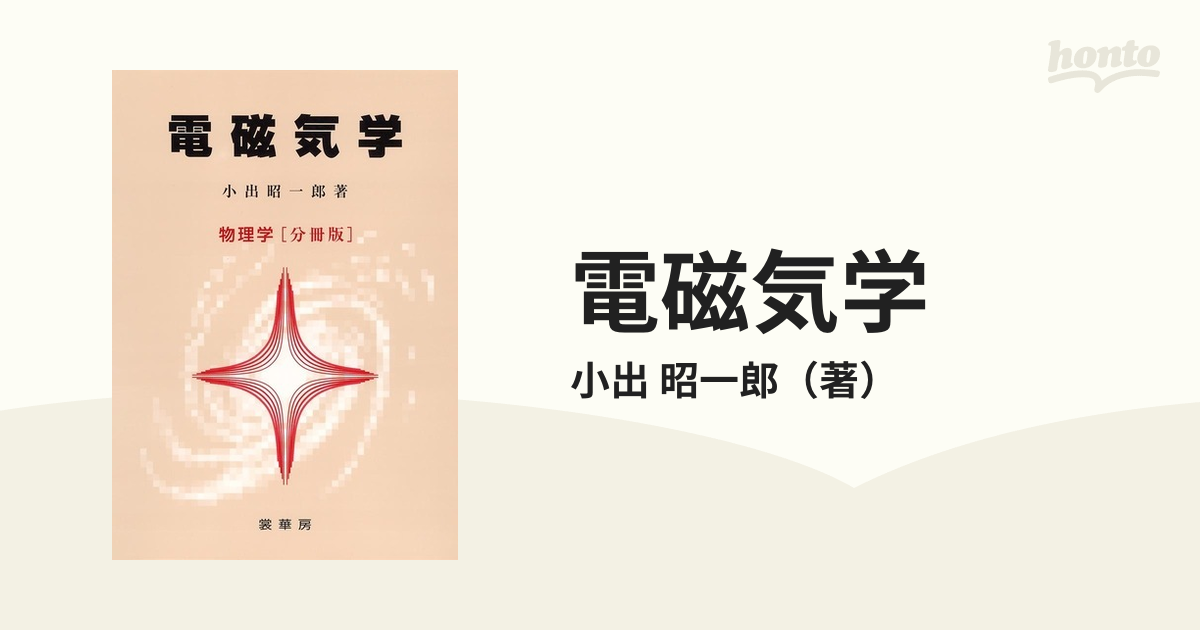 honto

電磁気学

小出昭一郎著

物理学［分冊版］

裳華房

電磁気学

小出 昭一郎（著）